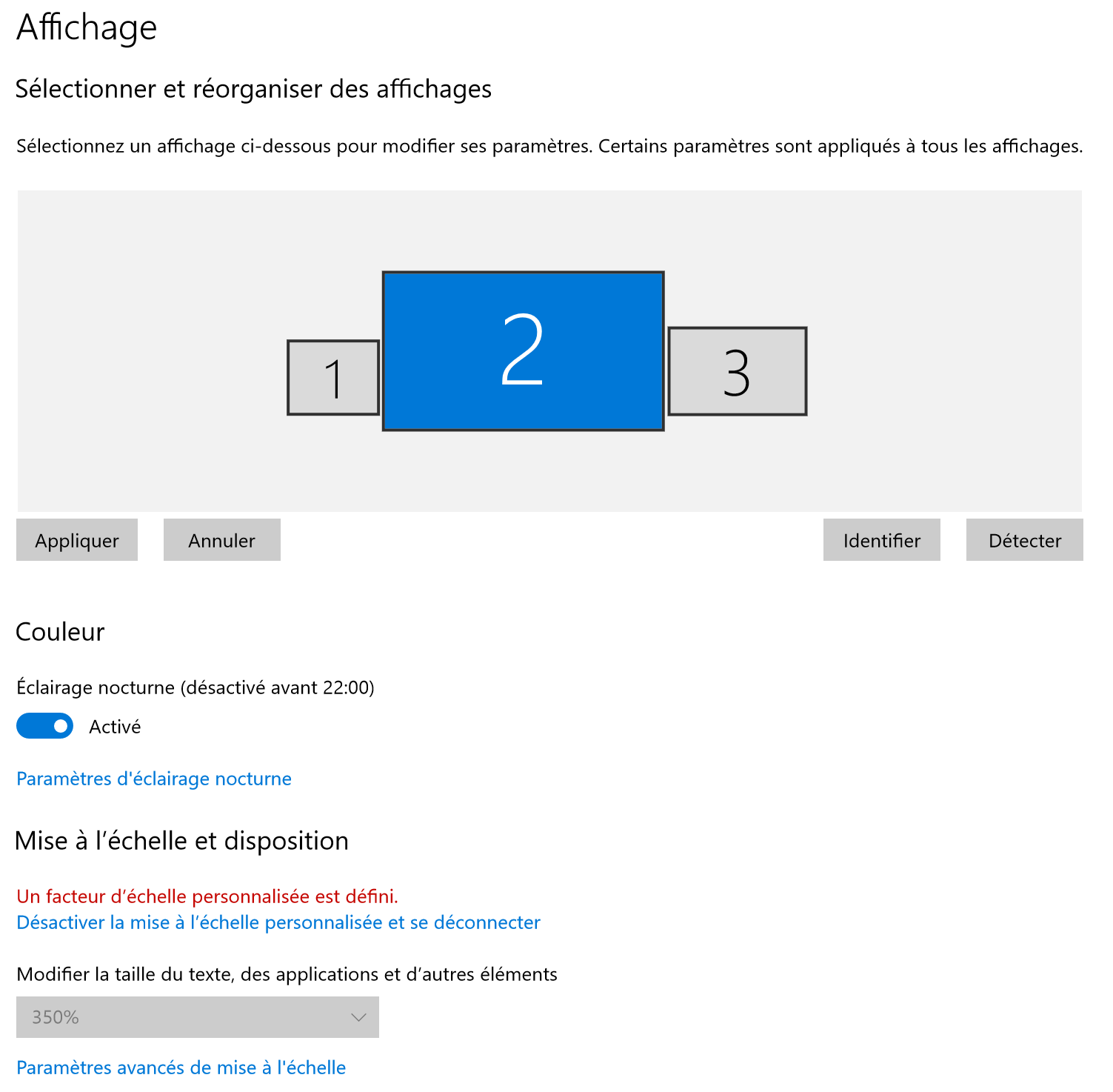 Affichage

Sélectionner et réorganiser des affichages

Sélectionnez un affichage ci-dessous pour modifier ses paramètres. Certains paramètres sont appliqués à tous les affichages.

1

2

3

Appliquer

Annuler

Identifier

Détecter

Couleur

Éclairage nocturne (désactivé avant 22:00)

Activé

Paramètres d'éclairage nocturne

Mise à l’échelle et disposition

Un facteur d’échelle personnalisée est défini.
Désactiver la mise à l’échelle personnalisée et se déconnecter

Modifier la taille du texte, des applications et d’autres éléments

350%

Paramètres avancés de mise à l'échelle